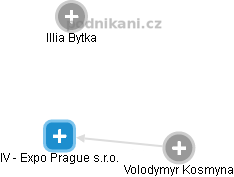 podnikani.cz

Illia Bytka

IV - Expo Prague s.r.o.

Volodymyr Kosmyna